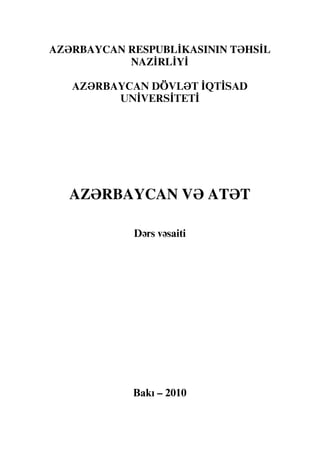 AZƏRBAYCAN RESPUBLİKASININ TƏHSİL NAZİRLİYİ

AZƏRBAYCAN DÖVLƏT İQTİSAD UNİVERSİTETİ

AZƏRBAYCAN VƏ ATƏT

Dərs vəsaiti

Bakı – 2010